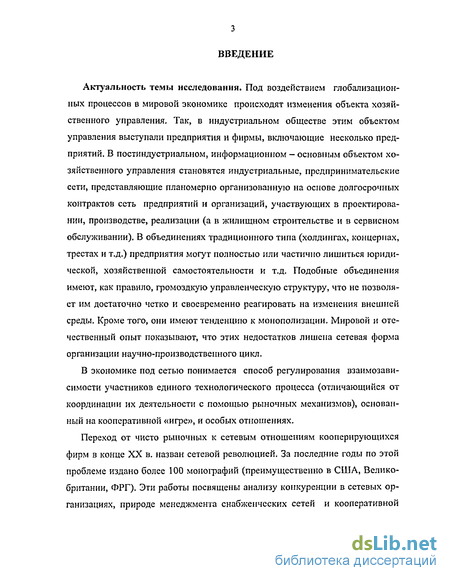 3

ВВЕДЕНИЕ

Актуальность темы исследования. Под воздействием глобализационных процессов в мировой экономике происходят изменения объекта хозяйственного управления. Так, в индустриальном обществе этим объектом управления выступали предприятия и фирмы, включающие несколько предприятий. В постиндустриальном, информационном – основным объектом хозяйственного управления становятся индустриальные, предпринимательские сети, представляющие планомерно организованную на основе долгосрочных контрактов сеть предприятий и организаций, участвующих в проектировании, производстве, реализации (а в жилищном строительстве и в сервисном обслуживании). В объединениях традиционного типа (холдингах, концернах, трестах и т.д.) предприятия могут полностью или частично лишиться юридической, хозяйственной самостоятельности и т.д. Подобные объединения имеют, как правило, громоздкую управленческую структуру, что не позволяет им достаточно четко и своевременно реагировать на изменения внешней среды. Кроме того, они имеют тенденцию к монополизации. Мировой и отечественный опыт показывают, что этих недостатков лишена сетевая форма организации научно-производственного цикл.

В экономике под сетью понимается способ регулирования взаимозависимости участников единого технологического процесса (отличающийся от координации их деятельности с помощью рыночных механизмов), основанный на кооперативной «игре», и особых отношениях.

Переход от чисто рыночных к сетевым отношениям кооперирующихся фирм в конце XX в. назван сетевой революцией. За последние годы по этой проблеме издано более 100 монографий (преимущественно в США, Великобритании, ФРГ). Эти работы посвящены анализу конкуренции в сетевых организациях, природе менеджмента снабженческих сетей и кооперативной

dsLib.net
библиотека диссертаций